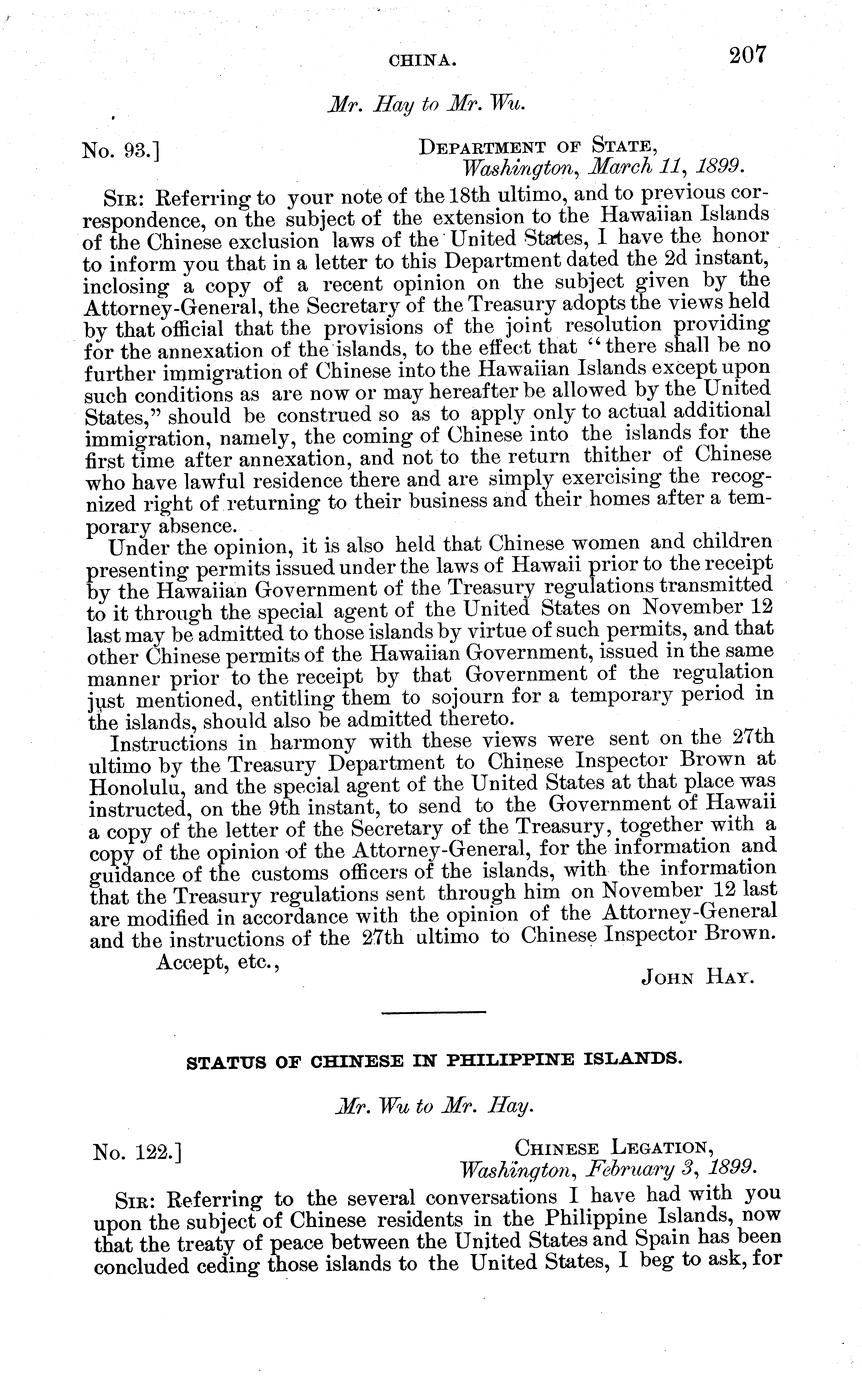 CHINA. 207

Mr. Hay to Mr. Wu.

No. 93.] DEPARTMENT OF STATE, Washington, March 11, 1899.

SIR: Referring to your note of the 18th ultimo, and to previous correspondence, on the subject of the extension to the Hawaiian Islands of the Chinese exclusion laws of the United States, I have the honor to inform you that in a letter to this Department dated the 2d instant, inclosing a copy of a recent opinion on the subject given by the Attorney-General, the Secretary of the Treasury adopts the views held by that official that the provisions of the joint resolution providing for the annexation of the islands, to the effect that "there shall be no further immigration of Chinese into the Hawaiian Islands except upon such conditions as are now or may hereafter be allowed by the United States," should be construed so as to apply only to actual additional immigration, namely, the coming of Chinese into the islands for the first time after annexation, and not to the return thither of Chinese who have lawful residence there and are simply exercising the recognized right of returning to their business and their homes after a temporary absence.

Under the opinion, it is also held that Chinese women and children presenting permits issued under the laws of Hawaii prior to the receipt by the Hawaiian Government of the Treasury regulations transmitted to it through the special agent of the United States on November 12 last may be admitted to those islands by virtue of such permits, and that other Chinese permits of the Hawaiian Government, issued in the same manner prior to the receipt by that Government of the regulation just mentioned, entitling them to sojourn for a temporary period in the islands, should also be admitted thereto.

Instructions in harmony with these views were sent on the 27th ultimo by the Treasury Department to Chinese Inspector Brown at Honolulu, and the special agent of the United States at that place was instructed, on the 9th instant, to send to the Government of Hawaii a copy of the letter of the Secretary of the Treasury, together with a copy of the opinion of the Attorney-General, for the information and guidance of the customs officers of the islands, with the information that the Treasury regulations sent through him on November 12 last are modified in accordance with the opinion of the Attorney-General and the instructions of the 27th ultimo to Chinese Inspector Brown.

Accept, etc.,

JOHN HAY.

STATUS OF CHINESE IN PHILIPPINE ISLANDS.

Mr. Wu to Mr. Hay.

No. 122.] CHINESE LEGATION, Washington, February 3, 1899.

SIR: Referring to the several conversations I have had with you upon the subject of Chinese residents in the Philippine Islands, now that the treaty of peace between the United States and Spain has been concluded ceding those islands to the United States, I beg to ask, for